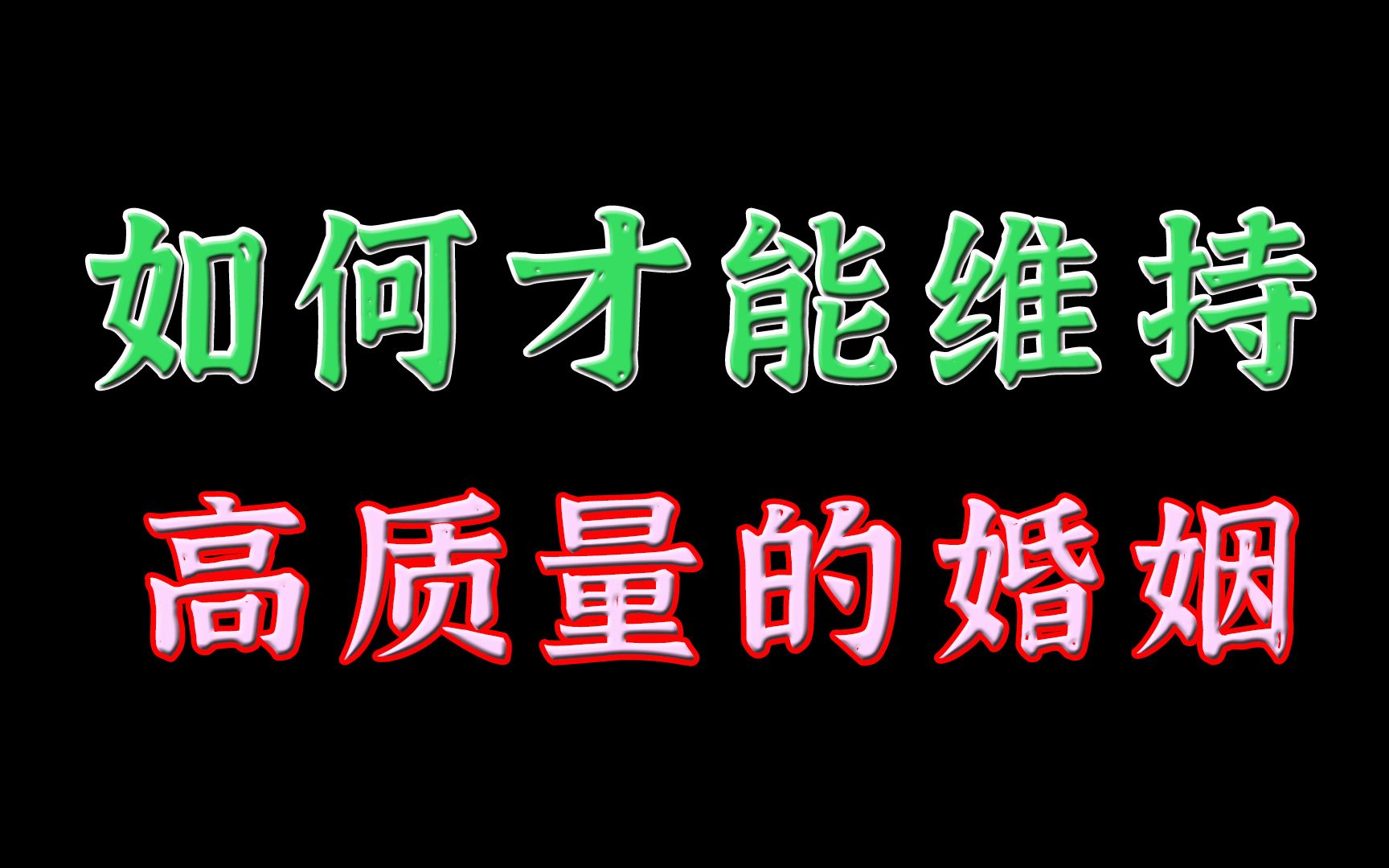 如何才能维持
高质量的婚姻